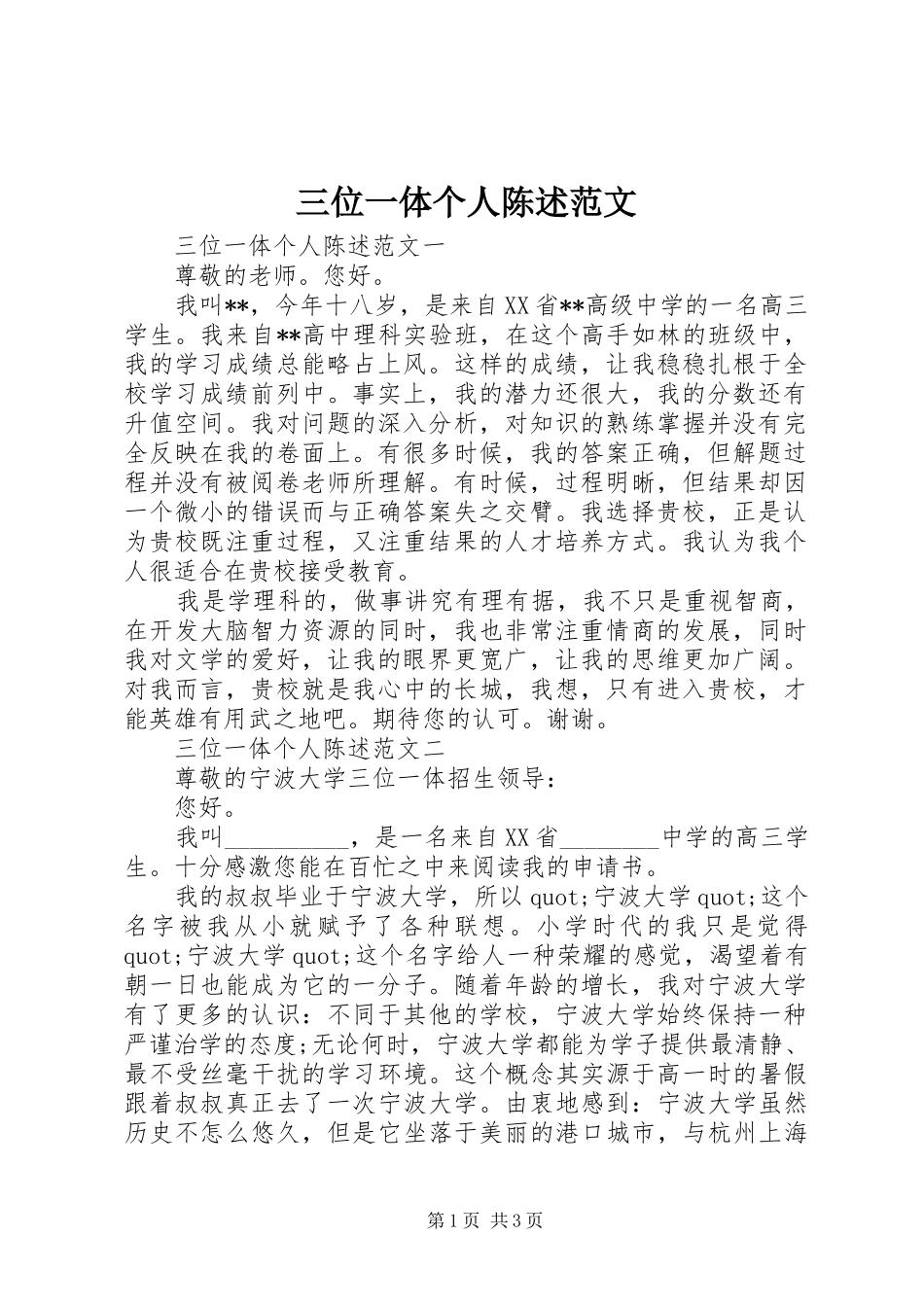 三位一体个人陈述范文

三位一体个人陈述范文一

尊敬的老师。您好。

我叫**，今年十八岁，是来自XX省**高级中学的一名高三学生。我来自**高中理科实验班，在这个高手如林的班级中，我的学习成绩总能略占上风。这样的成绩，让我稳稳扎根于全校学习成绩前列中。事实上，我的潜力还很大，我的分数还有升值空间。我对问题的深入分析，对知识的熟练掌握并没有完全反映在我的卷面上。有很多时候，我的答案正确，但解题过程并没有被阅卷老师所理解。有时候，过程明晰，但结果却因一个微小的错误而与正确答案失之交臂。我选择贵校，正是认为贵校既注重过程，又注重结果的人才培养方式。我认为我个人很适合在贵校接受教育。

我是学理科的，做事讲究有理有据，我不只是重视智商，在开发大脑智力资源的同时，我也非常注重情商的发展，同时我对文学的爱好，让我的眼界更宽广，让我的思维更加广阔。对我而言，贵校就是我心中的长城，我想，只有进入贵校，才能英雄有用武之地吧。期待您的认可。谢谢。

三位一体个人陈述范文二

尊敬的宁波大学三位一体招生领导：

您好。

我叫__________，是一名来自XX省________中学的高三学生。十分感激您能在百忙之中来阅读我的申请书。

我的叔叔毕业于宁波大学，所以quot;宁波大学quot;这个名字被我从小就赋予了各种联想。小学时代的我只是觉得quot;宁波大学quot;这个名字给人一种荣耀的感觉，渴望着有朝一日也能成为它的一分子。随着年龄的增长，我对宁波大学有了更多的认识：不同于其他的学校，宁波大学始终保持一种严谨治学的态度;无论何时，宁波大学都能为学子提供最清静、最不受丝毫干扰的学习环境。这个概念其实源于高一时的暑假跟着叔叔真正去了一次宁波大学。由衷地感到：宁波大学虽然历史不怎么悠久，但是它坐落于美丽的港口城市，与杭州上海

第1页 共3页